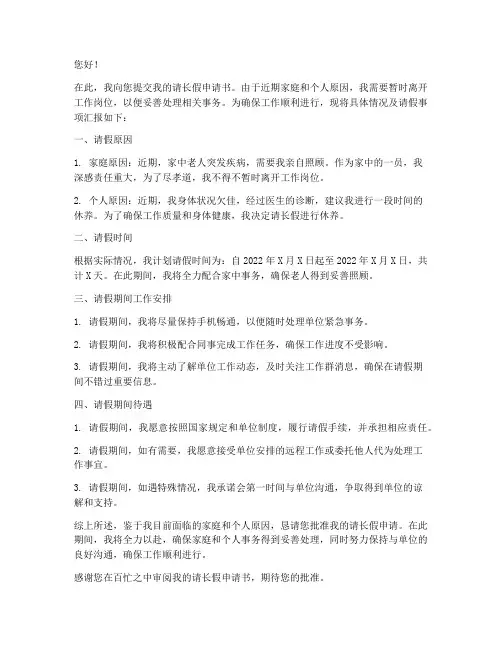 您好！

在此，我向您提交我的请长假申请书。由于近期家庭和个人原因，我需要暂时离开工作岗位，以便妥善处理相关事务。为确保工作顺利进行，现将具体情况及请假事项汇报如下：

一、请假原因

1. 家庭原因：近期，家中老人突发疾病，需要我亲自照顾。作为家中的一员，我深感责任重大，为了尽孝道，我不得不暂时离开工作岗位。

2. 个人原因：近期，我身体状况欠佳，经过医生的诊断，建议我进行一段时间的休养。为了确保工作质量和身体健康，我决定请长假进行休养。

二、请假时间

根据实际情况，我计划请假时间为：自 2022 年 X 月 X 日起至 2022 年 X 月 X 日，共计 X 天。在此期间，我将全力配合家中事务，确保老人得到妥善照顾。

三、请假期间工作安排

1. 请假期间，我将尽量保持手机畅通，以便随时处理单位紧急事务。

2. 请假期间，我将积极配合同事完成工作任务，确保工作进度不受影响。

3. 请假期间，我将主动了解单位工作动态，及时关注工作群消息，确保在请假期间不错过重要信息。

四、请假期间待遇

1. 请假期间，我愿意按照国家规定和单位制度，履行请假手续，并承担相应责任。

2. 请假期间，如有需要，我愿意接受单位安排的远程工作或委托他人代为处理工作事宜。

3. 请假期间，如遇特殊情况，我承诺会第一时间与单位沟通，争取得到单位的谅解和支持。

综上所述，鉴于我目前面临的家庭和个人原因，恳请您批准我的请长假申请。在此期间，我将全力以赴，确保家庭和个人事务得到妥善处理，同时努力保持与单位的良好沟通，确保工作顺利进行。

感谢您在百忙之中审阅我的请长假申请书，期待您的批准。